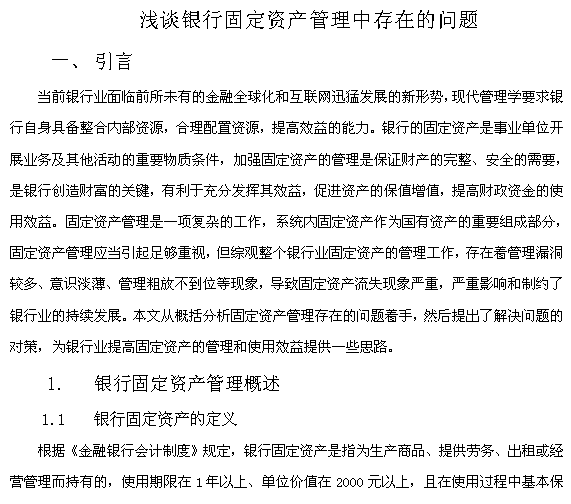 浅谈银行固定资产管理中存在的问题

一、 引言

当前银行业面临前所未有的金融全球化和互联网迅猛发展的新形势，现代管理学要求银行自身具备整合内部资源，合理配置资源，提高效益的能力。银行的固定资产是事业单位开展业务及其他活动的重要物质条件，加强固定资产的管理是保证财产的完整、安全的需要，是银行创造财富的关键，有利于充分发挥其效益，促进资产的保值增值，提高财政资金的使用效益。固定资产管理是一项复杂的工作，系统内固定资产作为国有资产的重要组成部分，固定资产管理应当引起足够重视，但综观整个银行业固定资产的管理工作，存在着管理漏洞较多、意识淡薄、管理粗放不到位等现象，导致固定资产流失现象严重，严重影响和制约了银行业的持续发展。本文从概括分析固定资产管理存在的问题着手，然后提出了解决问题的对策，为银行业提高固定资产的管理和使用效益提供一些思路。

1. 银行固定资产管理概述

1.1 银行固定资产的定义

根据《金融银行会计制度》规定，银行固定资产是指为生产商品、提供劳务、出租或经营管理而持有的，使用期限在 1 年以上、单位价值在 2000 元以上，且在使用过程中基本保